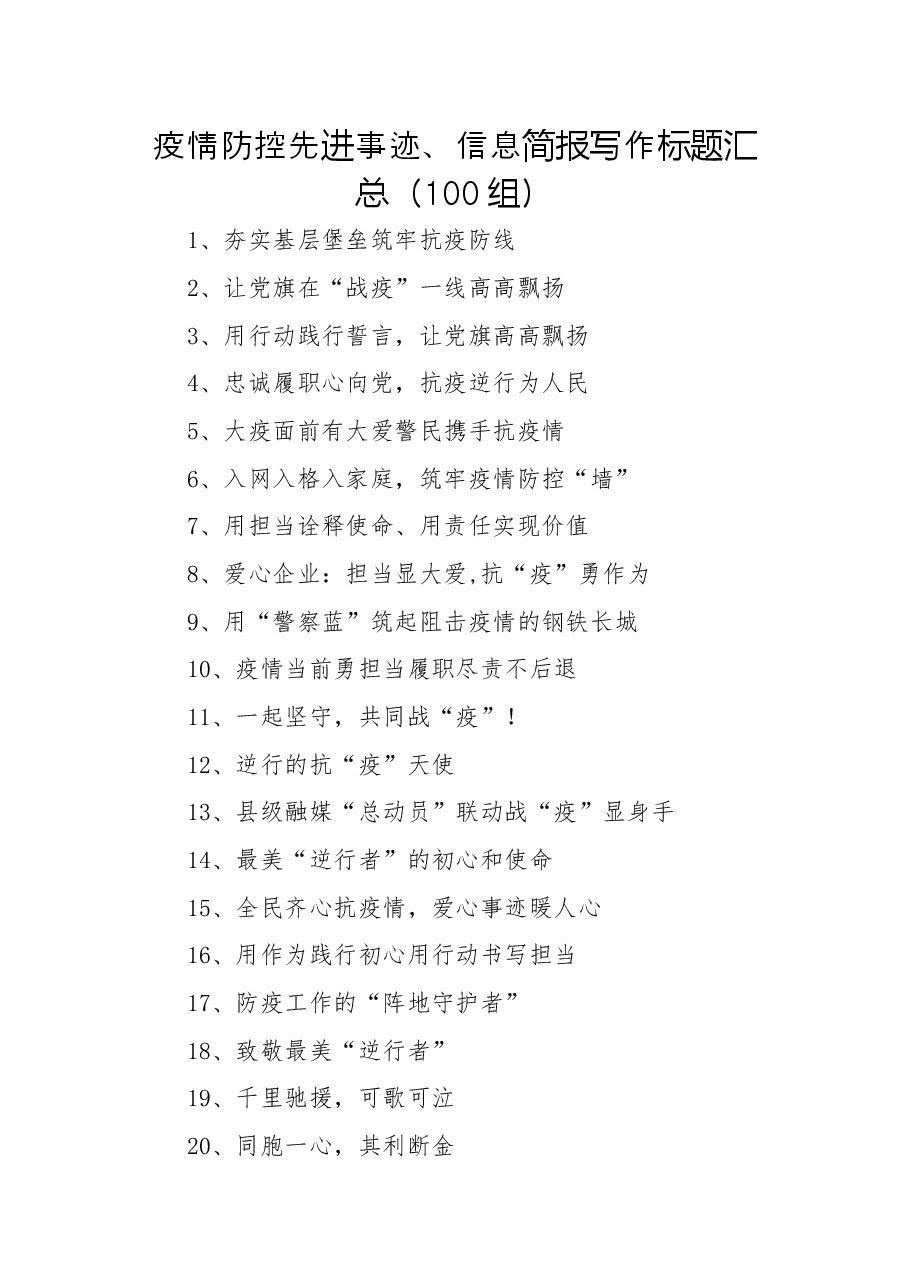 疫情防控先进事迹、信息简报写作标题汇总（100组）

1、夯实基层堡垒筑牢抗疫防线

2、让党旗在“战疫”一线高高飘扬

3、用行动践行誓言，让党旗高高飘扬

4、忠诚履职心向党，抗疫逆行为人民

5、大疫面前有大爱警民携手抗疫情

6、入网入格入家庭，筑牢疫情防控“墙”

7、用担当诠释使命、用责任实现价值

8、爱心企业：担当显大爱,抗“疫”勇作为

9、用“警察蓝”筑起阻击疫情的钢铁长城

10、疫情当前勇担当履职尽责不后退

11、一起坚守，共同战“疫”！

12、逆行的抗“疫”天使

13、县级融媒“总动员”联动战“疫”显身手

14、最美“逆行者”的初心和使命

15、全民齐心抗疫情，爱心事迹暖人心

16、用作为践行初心用行动书写担当

17、防疫工作的“阵地守护者”

18、致敬最美“逆行者”

19、千里驰援，可歌可泣

20、同胞一心，其利断金